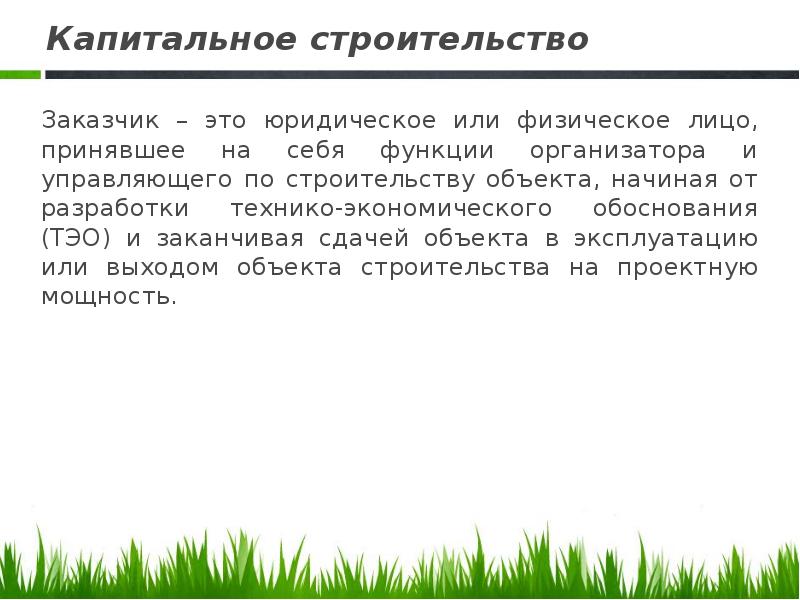 Капитальное строительство

Заказчик – это юридическое или физическое лицо, принявшее на себя функции организатора и управляющего по строительству объекта, начиная от разработки технико-экономического обоснования (ТЭО) и заканчивая сдачей объекта в эксплуатацию или выходом объекта строительства на проектную мощность.